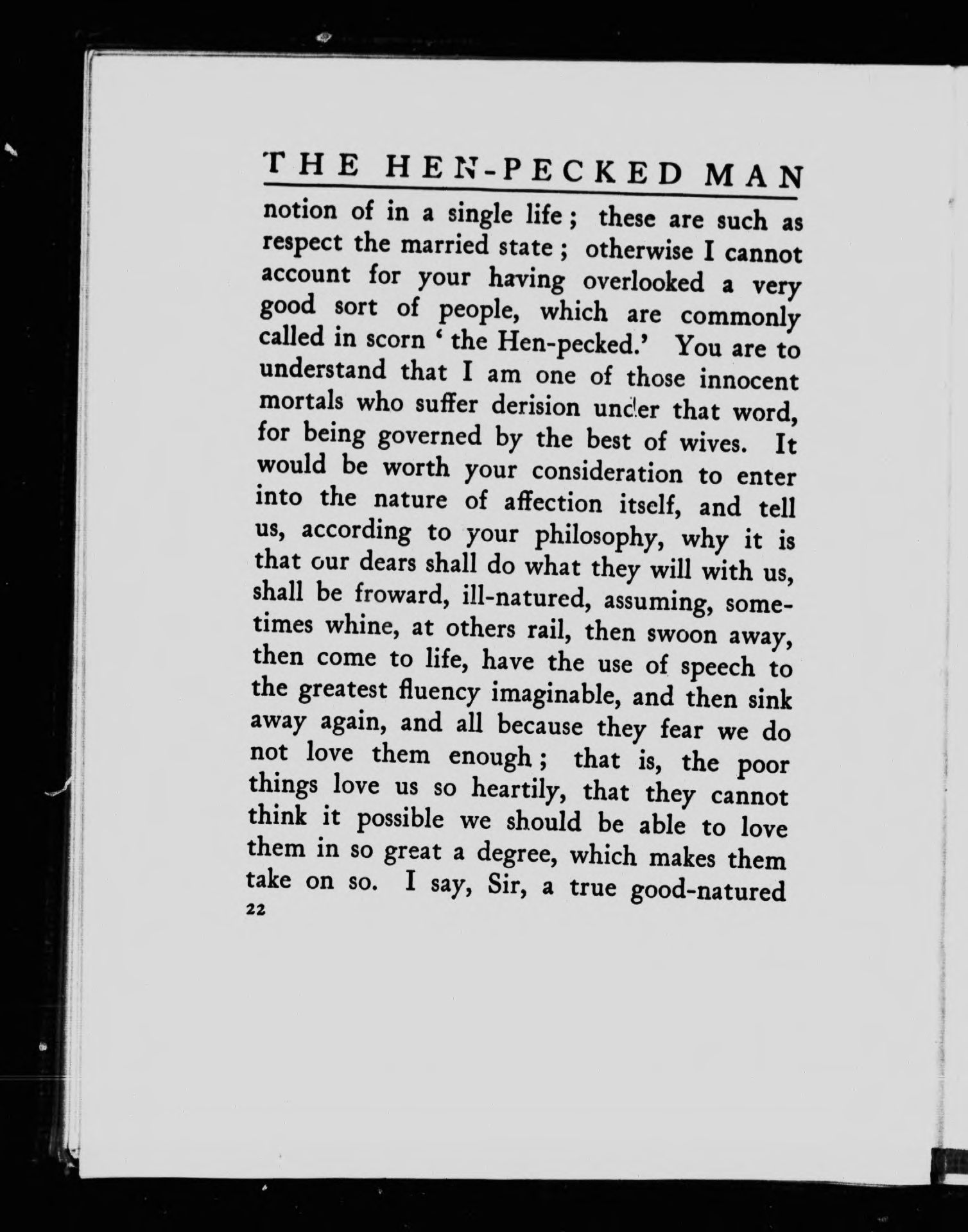 THE HEN-PECKED MAN

notion of in a single life; these are such as respect the married state; otherwise I cannot account for your having overlooked a very good sort of people, which are commonly called in scorn 'the Hen-pecked.' You are to understand that I am one of those innocent mortals who suffer derision under that word, for being governed by the best of wives. It would be worth your consideration to enter into the nature of affection itself, and tell us, according to your philosophy, why it is that our dears shall do what they will with us, shall be froward, ill-natured, assuming, sometimes whine, at others rail, then swoon away, then come to life, have the use of speech to the greatest fluency imaginable, and then sink away again, and all because they fear we do not love them enough; that is, the poor things love us so heartily, that they cannot think it possible we should be able to love them in so great a degree, which makes them take on so. I say, Sir, a true good-natured

22